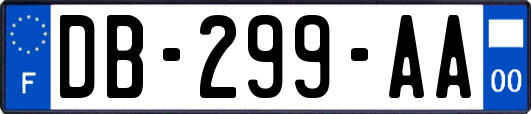 F
DB-299-AA
00